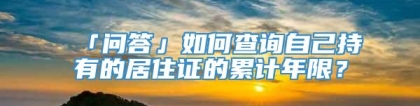 「问答」如何查询自己持有的居住证的累计年限？